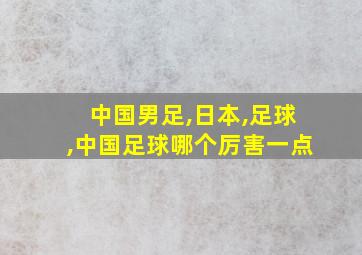 中国男足,日本,足球,中国足球哪个厉害一点